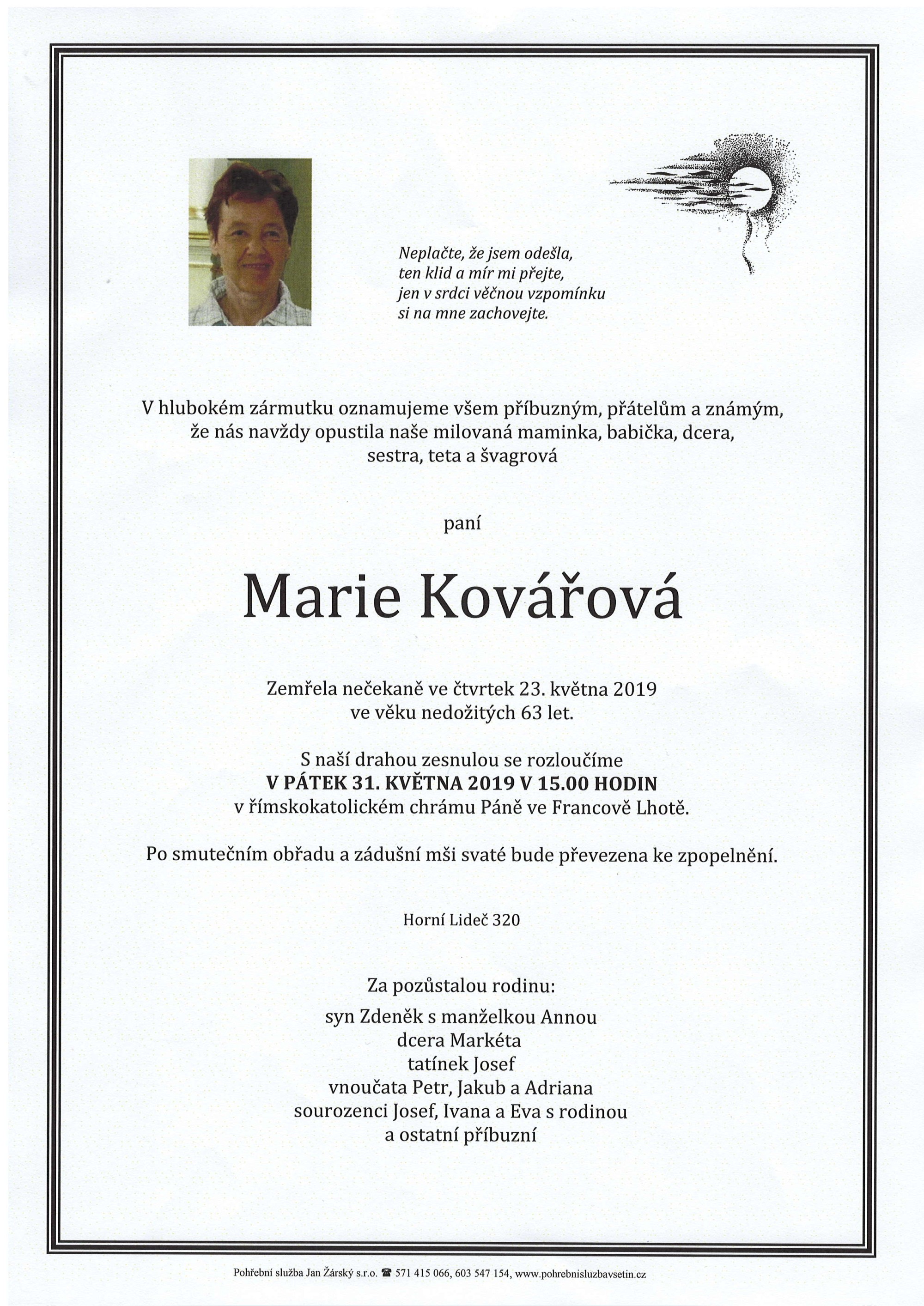 Neplačte, že jsem odešla,
ten klid a mír mi přejte,
jen v srdci věčnou vzpomínku
si na mne zachovejte.

V hlubokém zármutku oznamujeme všem příbuzným, přátelům a známým, že nás navždy opustila naše milovaná maminka, babička, dcera, sestra, teta a švagrová

paní

Marie Kovářová

Zemřela nečekaně ve čtvrtek 23. května 2019
ve věku nedožitých 63 let.

S naší drahou zesnulou se rozloučíme
V PÁTEK 31. KVĚTNA 2019 V 15.00 HODIN
v římskokatolickém chrámu Páně ve Francově Lhotě.

Po smutečním obřadu a zádušní mši svaté bude převezena ke zpopelnění.

Horní Lideč 320

Za pozůstalou rodinu:
syn Zdeněk s manželkou Annou
dcera Markéta
tatínek Josef
vnoučata Petr, Jakub a Adriana
sourozenci Josef, Ivana a Eva s rodinou
a ostatní příbuzní

Pohřební služba Jan Žárský s.r.o. ☎ 571 415 066, 603 547 154, www.pohrebnisluzbavsetin.cz